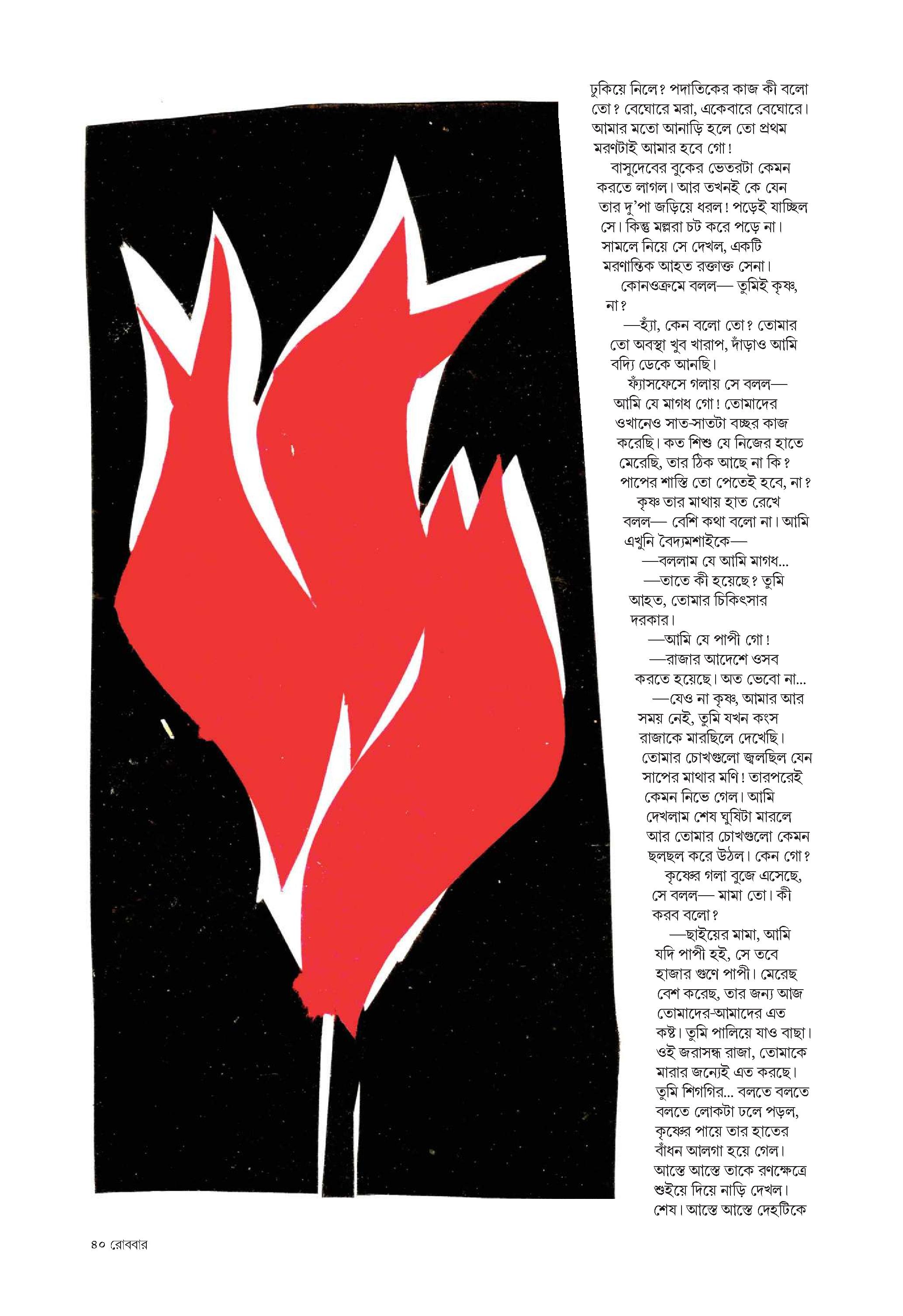 ঢুকিয়ে নিলে? পদাতিকের কাজ কী বলো তো? বেঘোরে মরা, একেবারে বেঘোরে। আমার মতো আনাড়ি হলে তো প্রথম মরণটাই আমার হবে গো!

বাসুদেবের বুকের ভেতরটা কেমন করতে লাগল। আর তখনই কে যেন তার দু'পা জড়িয়ে ধরল! পড়েই যাচ্ছিল সে। কিন্তু মল্লরা চট করে পড়ে না। সামলে নিয়ে সে দেখল, একটি মরণান্তিক আহত রক্তাক্ত সেনা।

কোনওক্রমে বলল— তুমিই কৃষ্ণ, না?

—হ্যাঁ, কেন বলো তো? তোমার তো অবস্থা খুব খারাপ, দাঁড়াও আমি বদ্যি ডেকে আনছি।

ফ্যাঁসফেসে গলায় সে বলল— আমি যে মাগধ গো! তোমাদের ওখানেও সাত-সাতটা বচ্ছর কাজ করেছি। কত শিশু যে নিজের হাতে মেরেছি, তার ঠিক আছে না কি? পাপের শাস্তি তো পেতেই হবে, না?

কৃষ্ণ তার মাথায় হাত রেখে বলল— বেশি কথা বলো না। আমি এখুনি বৈদ্যমশাইকে—

—বললাম যে আমি মাগধ...

—তাতে কী হয়েছে? তুমি আহত, তোমার চিকিৎসার দরকার।

—আমি যে পাপী গো!

—রাজার আদেশে ওসব করতে হয়েছে। অত ভেবো না...

—যেও না কৃষ্ণ, আমার আর সময় নেই, তুমি যখন কংস রাজাকে মারছিলে দেখেছি। তোমার চোখগুলো জ্বলছিল যেন সাপের মাথার মণি! তারপরেই কেমন নিভে গেল। আমি দেখলাম শেষ ঘুষিটা মারলে আর তোমার চোখগুলো কেমন ছলছল করে উঠল। কেন গো?

কৃষ্ণের গলা বুজে এসেছে, সে বলল— মামা তো। কী করব বলো?

—ছাইয়ের মামা, আমি যদি পাপী হই, সে তবে হাজার গুণে পাপী। মেরেছ বেশ করেছ, তার জন্য আজ তোমাদের-আমাদের এত কষ্ট। তুমি পালিয়ে যাও বাছা। ওই জরাসন্ধ রাজা, তোমাকে মারার জন্যেই এত করছে। তুমি শিগগির... বলতে বলতে বলতে লোকটা ঢলে পড়ল, কৃষ্ণের পায়ে তার হাতের বাঁধন আলগা হয়ে গেল। আস্তে আস্তে তাকে রণক্ষেত্রে শুইয়ে দিয়ে নাড়ি দেখল। শেষ। আস্তে আস্তে দেহটিকে

৪০ রোববার